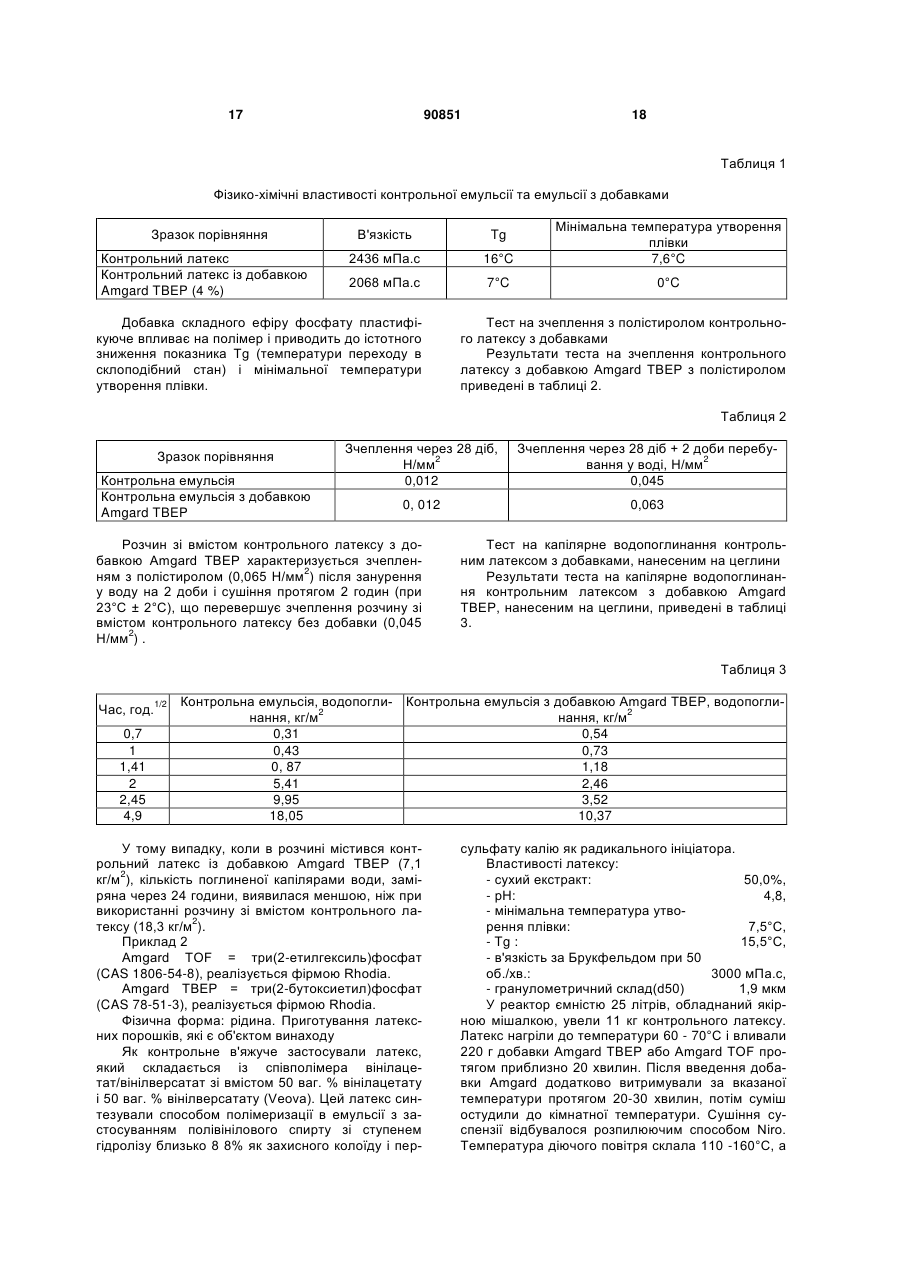 17 90851 18

Таблиця 1

Фізико-хімічні властивості контрольної емульсії та емульсії з добавками

| Зразок порівняння | В'язкість | Tg | Мінімальна температура утворення плівки |
|---|---|---|---|
| Контрольний латекс | 2436 мПа.с | 16°С | 7,6°С |
| Контрольний латекс із добавкою Amgard TBEP (4 %) | 2068 мПа.с | 7°С | 0°С |

Добавка складного ефіру фосфату пластифікуюче впливає на полімер і приводить до істотного зниження показника Tg (температури переходу в склоподібний стан) і мінімальної температури утворення плівки.

Тест на зчеплення з полістиролом контрольного латексу з добавками

Результати теста на зчеплення контрольного латексу з добавкою Amgard TBEP з полістиролом приведені в таблиці 2.

Таблиця 2

| Зразок порівняння | Зчеплення через 28 діб, Н/мм$^2$ | Зчеплення через 28 діб + 2 доби перебування у воді, Н/мм$^2$ |
|---|---|---|
| Контрольна емульсія | 0,012 | 0,045 |
| Контрольна емульсія з добавкою Amgard TBEP | 0, 012 | 0,063 |

Розчин зі вмістом контрольного латексу з добавкою Amgard TBEP характеризується зчепленням з полістиролом (0,065 Н/мм$^2$) після занурення у воду на 2 доби і сушіння протягом 2 годин (при 23°С ± 2°С), що перевершує зчеплення розчину зі вмістом контрольного латексу без добавки (0,045 Н/мм$^2$) .

Тест на капілярне водопоглинання контрольним латексом з добавками, нанесеним на цеглини

Результати теста на капілярне водопоглинання контрольним латексом з добавкою Amgard TBEP, нанесеним на цеглини, приведені в таблиці 3.

Таблиця 3

| Час, год.$^{1/2}$ | Контрольна емульсія, водопоглинання, кг/м$^2$ | Контрольна емульсія з добавкою Amgard TBEP, водопоглинання, кг/м$^2$ |
|---|---|---|
| 0,7 | 0,31 | 0,54 |
| 1 | 0,43 | 0,73 |
| 1,41 | 0, 87 | 1,18 |
| 2 | 5,41 | 2,46 |
| 2,45 | 9,95 | 3,52 |
| 4,9 | 18,05 | 10,37 |

У тому випадку, коли в розчині містився контрольний латекс із добавкою Amgard TBEP (7,1 кг/м$^2$), кількість поглиненої капілярами води, заміряна через 24 години, виявилася меншою, ніж при використанні розчину зі вмістом контрольного латексу (18,3 кг/м$^2$).

Приклад 2

Amgard TOF = три(2-етилгексиль)фосфат (CAS 1806-54-8), реалізується фірмою Rhodia.

Amgard TBEP = три(2-бутоксиетил)фосфат (CAS 78-51-3), реалізується фірмою Rhodia.

Фізична форма: рідина. Приготування латексних порошків, які є об'єктом винаходу

Як контрольне в'яжуче застосували латекс, який складається із співполімера вінілацетат/вінілверсатат зі вмістом 50 ваг. % вінілацетату і 50 ваг. % вінілверсатату (Veova). Цей латекс синтезували способом полімеризації в емульсії з застосуванням полівінілового спирту зі ступенем гідролізу близько 8 8% як захисного колоїду і персульфату калію як радикального ініціатора.

Властивості латексу:
- сухий екстракт: 50,0%,
- pH: 4,8,
- мінімальна температура утворення плівки: 7,5°С,
- Tg : 15,5°С,
- в'язкість за Брукфельдом при 50 об./хв.: 3000 мПа.с,
- гранулометричний склад(d50) 1,9 мкм

У реактор ємністю 25 літрів, обладнаний якірною мішалкою, увели 11 кг контрольного латексу. Латекс нагріли до температури 60 - 70°С і вливали 220 г добавки Amgard TBEP або Amgard TOF протягом приблизно 20 хвилин. Після введення добавки Amgard додатково витримували за вказаної температури протягом 20-30 хвилин, потім суміш остудили до кімнатної температури. Сушіння суспензії відбувалося розпилюючим способом Niro. Температура діючого повітря склала 110 -160°С, а